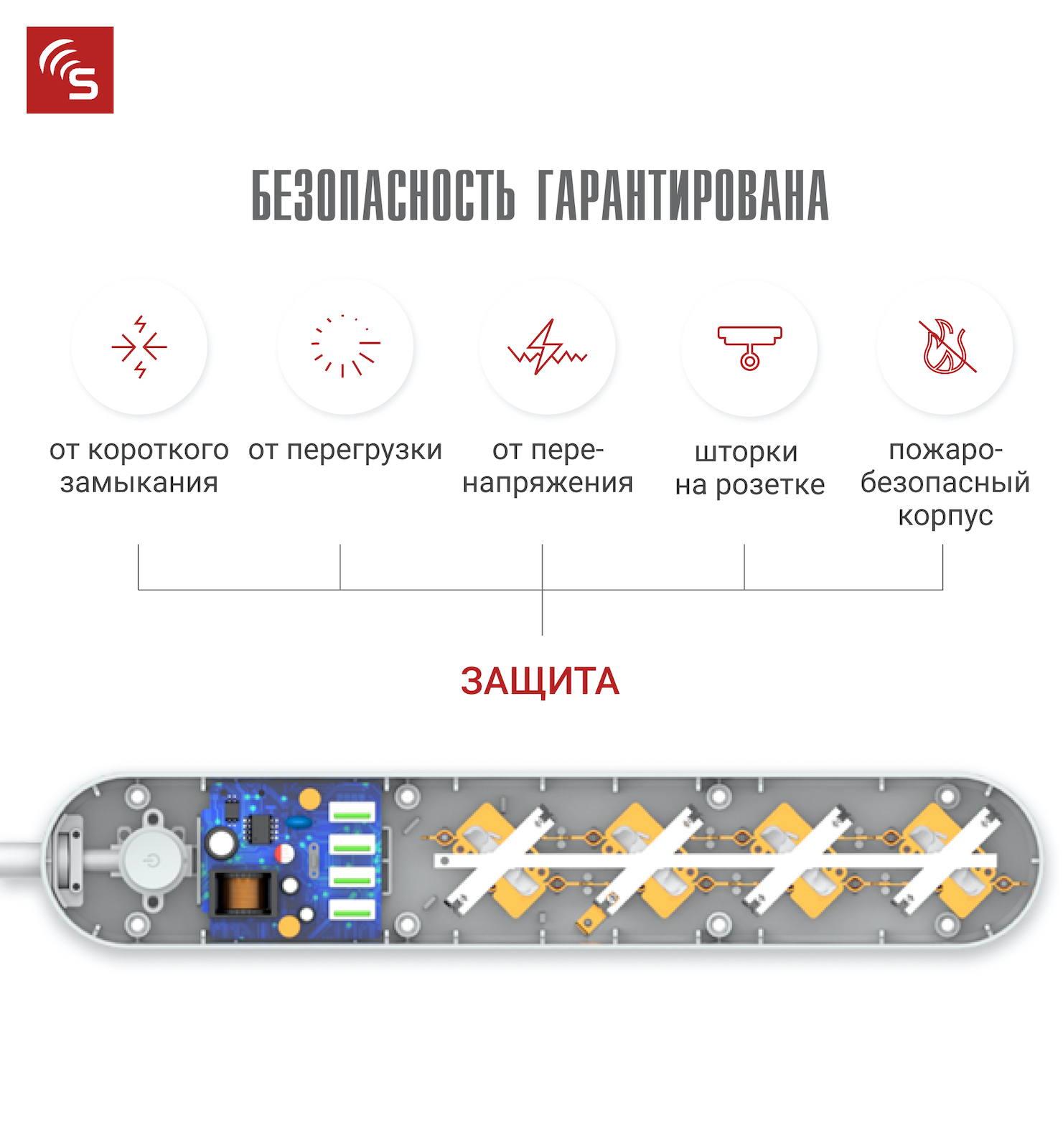 S

БЕЗОПАСНОСТЬ ГАРАНТИРОВАНА

от короткого замыкания

от перегрузки

от перенапряжения

шторки на розетке

пожаробезопасный корпус

ЗАЩИТА